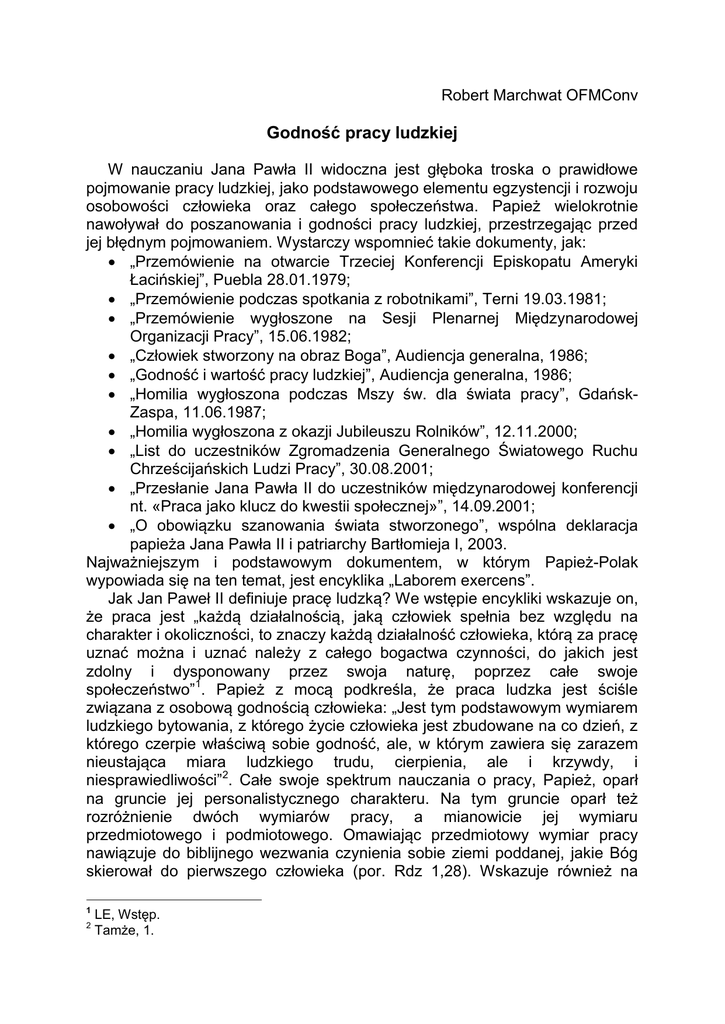 Robert Marchwat OFMConv

Godność pracy ludzkiej

W nauczaniu Jana Pawła II widoczna jest głęboka troska o prawidłowe pojmowanie pracy ludzkiej, jako podstawowego elementu egzystencji i rozwoju osobowości człowieka oraz całego społeczeństwa. Papież wielokrotnie nawoływał do poszanowania i godności pracy ludzkiej, przestrzegając przed jej błędnym pojmowaniem. Wystarczy wspomnieć takie dokumenty, jak:
• „Przemówienie na otwarcie Trzeciej Konferencji Episkopatu Ameryki Łacińskiej", Puebla 28.01.1979;
• „Przemówienie podczas spotkania z robotnikami", Terni 19.03.1981;
• „Przemówienie wygłoszone na Sesji Plenarnej Międzynarodowej Organizacji Pracy", 15.06.1982;
• „Człowiek stworzony na obraz Boga", Audiencja generalna, 1986;
• „Godność i wartość pracy ludzkiej", Audiencja generalna, 1986;
• „Homilia wygłoszona podczas Mszy św. dla świata pracy", Gdańsk-Zaspa, 11.06.1987;
• „Homilia wygłoszona z okazji Jubileuszu Rolników", 12.11.2000;
• „List do uczestników Zgromadzenia Generalnego Światowego Ruchu Chrześcijańskich Ludzi Pracy", 30.08.2001;
• „Przesłanie Jana Pawła II do uczestników międzynarodowej konferencji nt. «Praca jako klucz do kwestii społecznej»", 14.09.2001;
• „O obowiązku szanowania świata stworzonego", wspólna deklaracja papieża Jana Pawła II i patriarchy Bartłomieja I, 2003.
Najważniejszym i podstawowym dokumentem, w którym Papież-Polak wypowiada się na ten temat, jest encyklika „Laborem exercens".

Jak Jan Paweł II definiuje pracę ludzką? We wstępie encykliki wskazuje on, że praca jest „każdą działalnością, jaką człowiek spełnia bez względu na charakter i okoliczności, to znaczy każdą działalność człowieka, którą za pracę uznać można i uznać należy z całego bogactwa czynności, do jakich jest zdolny i dysponowany przez swoja naturę, poprzez całe swoje społeczeństwo"$^1$. Papież z mocą podkreśla, że praca ludzka jest ściśle związana z osobową godnością człowieka: „Jest tym podstawowym wymiarem ludzkiego bytowania, z którego życie człowieka jest zbudowane na co dzień, z którego czerpie właściwą sobie godność, ale, w którym zawiera się zarazem nieustająca miara ludzkiego trudu, cierpienia, ale i krzywdy, i niesprawiedliwości"$^2$. Całe swoje spektrum nauczania o pracy, Papież, oparł na gruncie jej personalistycznego charakteru. Na tym gruncie oparł też rozróżnienie dwóch wymiarów pracy, a mianowicie jej wymiaru przedmiotowego i podmiotowego. Omawiając przedmiotowy wymiar pracy nawiązuje do biblijnego wezwania czynienia sobie ziemi poddanej, jakie Bóg skierował do pierwszego człowieka (por. Rdz 1,28). Wskazuje również na

$^1$ LE, Wstęp.
$^2$ Tamże, 1.